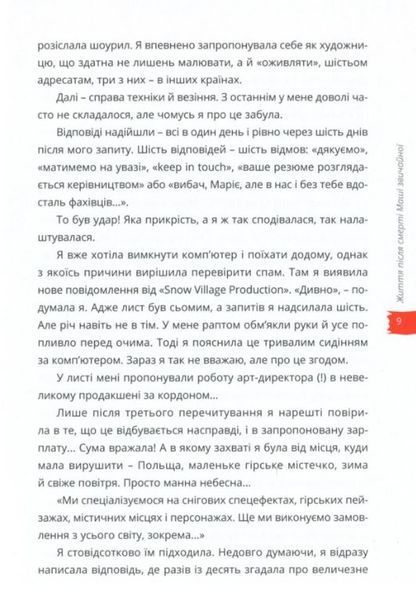 розіслала шоурил. Я впевнено запропонувала себе як художницю, що здатна не лишень малювати, а й «оживляти», шістьом адресатам, три з них – в інших країнах.

Далі – справа техніки й везіння. З останнім у мене доволі часто не складалося, але чомусь я про це забула.

Відповіді надійшли – всі в один день і рівно через шість днів після мого запиту. Шість відповідей – шість відмов: «дякуємо», «матимемо на увазі», «keep in touch», «ваше резюме розглядається керівництвом» або «вибач, Маріє, але в нас і без тебе вдосталь фахівців...».

То був удар! Яка прикрість, а я ж так сподівалася, так налаштувалася.

Я вже хотіла вимкнути комп'ютер і поїхати додому, однак з якоїсь причини вирішила перевірити спам. Там я виявила нове повідомлення від «Snow Village Production». «Дивно», – подумала я. Адже лист був сьомим, а запитів я надсилала шість. Але річ навіть не в тім. У мене раптом обм'якли руки й усе попливло перед очима. Тоді я пояснила це тривалим сидінням за комп'ютером. Зараз я так не вважаю, але про це згодом.

У листі мені пропонували роботу арт-директора (!) в невеликому продакшені за кордоном...

Лише після третього перечитування я нарешті повірила в те, що це відбувається насправді, і в запропоновану зарплату... Сума вражала! А в якому захваті я була від місця, куди мала вирушити – Польща, маленьке гірське містечко, зима й свіже повітря. Просто манна небесна...

«Ми спеціалізуємося на снігових спецефектах, гірських пейзажах, містичних місцях і персонажах. Ще ми виконуємо замовлення з усього світу, зокрема...»

Я стовідсотково їм підходила. Недовго думаючи, я відразу написала відповідь, де разів із десять згадала про величезне

Життя після смерті Маші звичайної

9